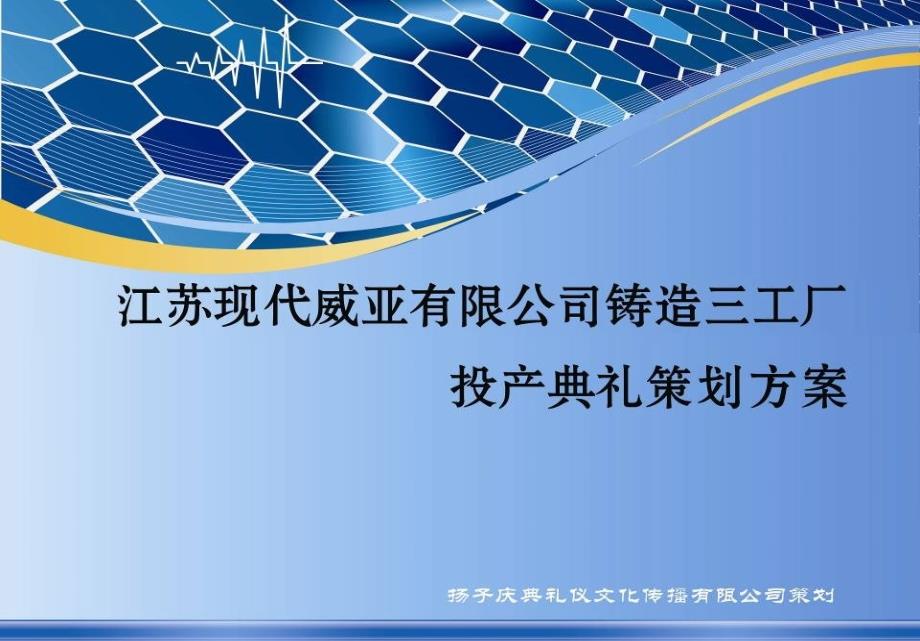 江苏现代威亚有限公司铸造三工厂

投产典礼策划方案

扬子庆典礼仪文化传播有限公司策划